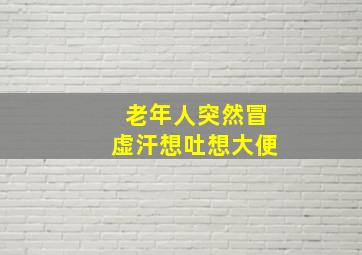 老年人突然冒
虚汗想吐想大便